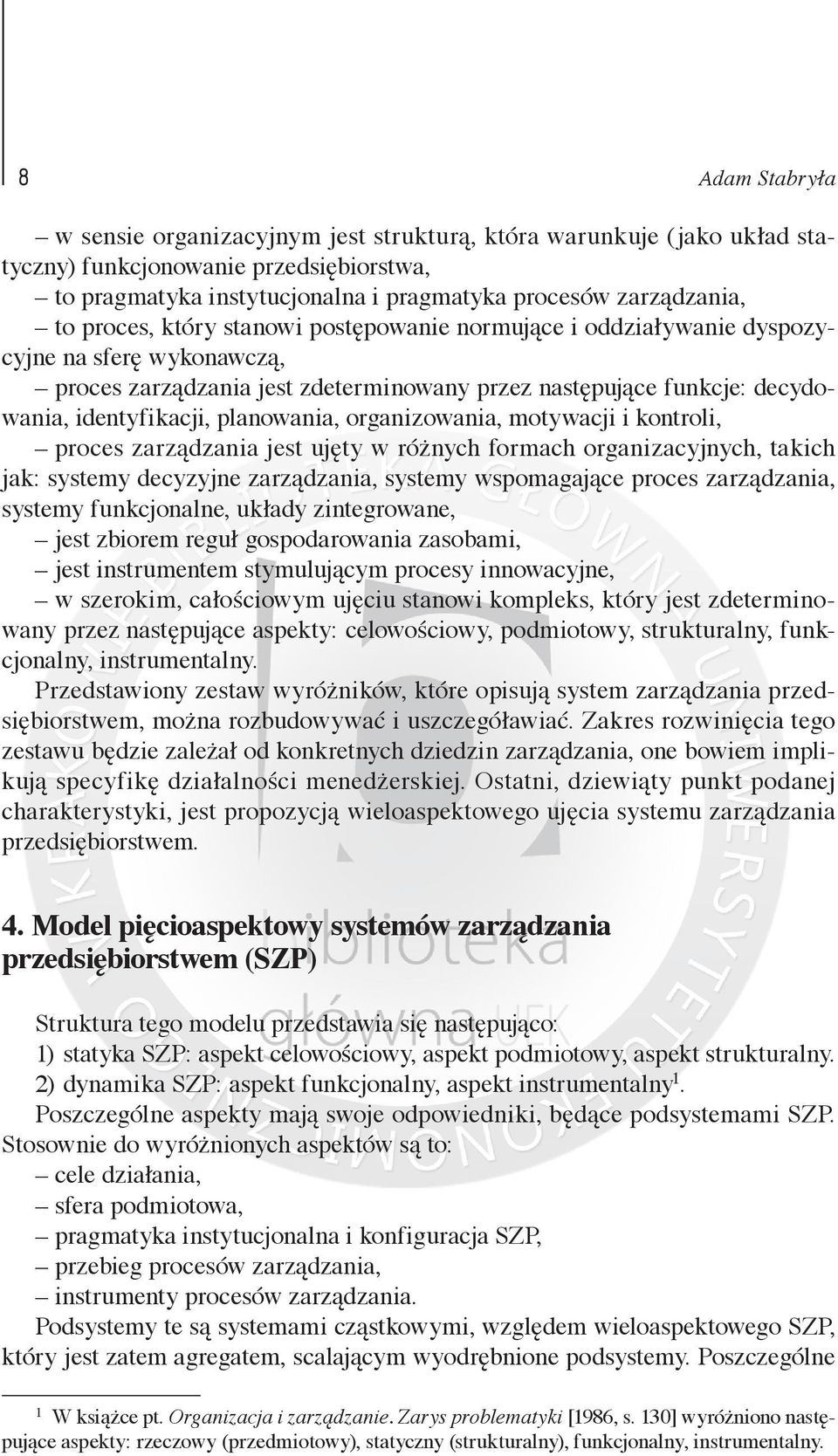 8 Adam Stabryła

– w sensie organizacyjnym jest strukturą, która warunkuje (jako układ statyczny) funkcjonowanie przedsiębiorstwa,
– to pragmatyka instytucjonalna i pragmatyka procesów zarządzania,
– to proces, który stanowi postępowanie normujące i oddziaływanie dyspozycyjne na sferę wykonawczą,
– proces zarządzania jest zdeterminowany przez następujące funkcje: decydowania, identyfikacji, planowania, organizowania, motywacji i kontroli,
– proces zarządzania jest ujęty w różnych formach organizacyjnych, takich jak: systemy decyzyjne zarządzania, systemy wspomagające proces zarządzania, systemy funkcjonalne, układy zintegrowane,
– jest zbiorem reguł gospodarowania zasobami,
– jest instrumentem stymulującym procesy innowacyjne,
– w szerokim, całościowym ujęciu stanowi kompleks, który jest zdeterminowany przez następujące aspekty: celowościowy, podmiotowy, strukturalny, funkcjonalny, instrumentalny.
Przedstawiony zestaw wyróżników, które opisują system zarządzania przedsiębiorstwem, można rozbudowywać i uszczegóławiać. Zakres rozwinięcia tego zestawu będzie zależał od konkretnych dziedzin zarządzania, one bowiem implikują specyfikę działalności menedżerskiej. Ostatni, dziewiąty punkt podanej charakterystyki, jest propozycją wieloaspektowego ujęcia systemu zarządzania przedsiębiorstwem.

4. Model pięcioaspektowy systemów zarządzania przedsiębiorstwem (SZP)

Struktura tego modelu przedstawia się następująco:
1) statyka SZP: aspekt celowościowy, aspekt podmiotowy, aspekt strukturalny.
2) dynamika SZP: aspekt funkcjonalny, aspekt instrumentalny$^1$.
Poszczególne aspekty mają swoje odpowiedniki, będące podsystemami SZP. Stosownie do wyróżnionych aspektów są to:
– cele działania,
– sfera podmiotowa,
– pragmatyka instytucjonalna i konfiguracja SZP,
– przebieg procesów zarządzania,
– instrumenty procesów zarządzania.
Podsystemy te są systemami cząstkowymi, względem wieloaspektowego SZP, który jest zatem agregatem, scalającym wyodrębnione podsystemy. Poszczególne

$^1$ W książce pt. Organizacja i zarządzanie. Zarys problematyki [1986, s. 130] wyróżniono następujące aspekty: rzeczowy (przedmiotowy), statyczny (strukturalny), funkcjonalny, instrumentalny.